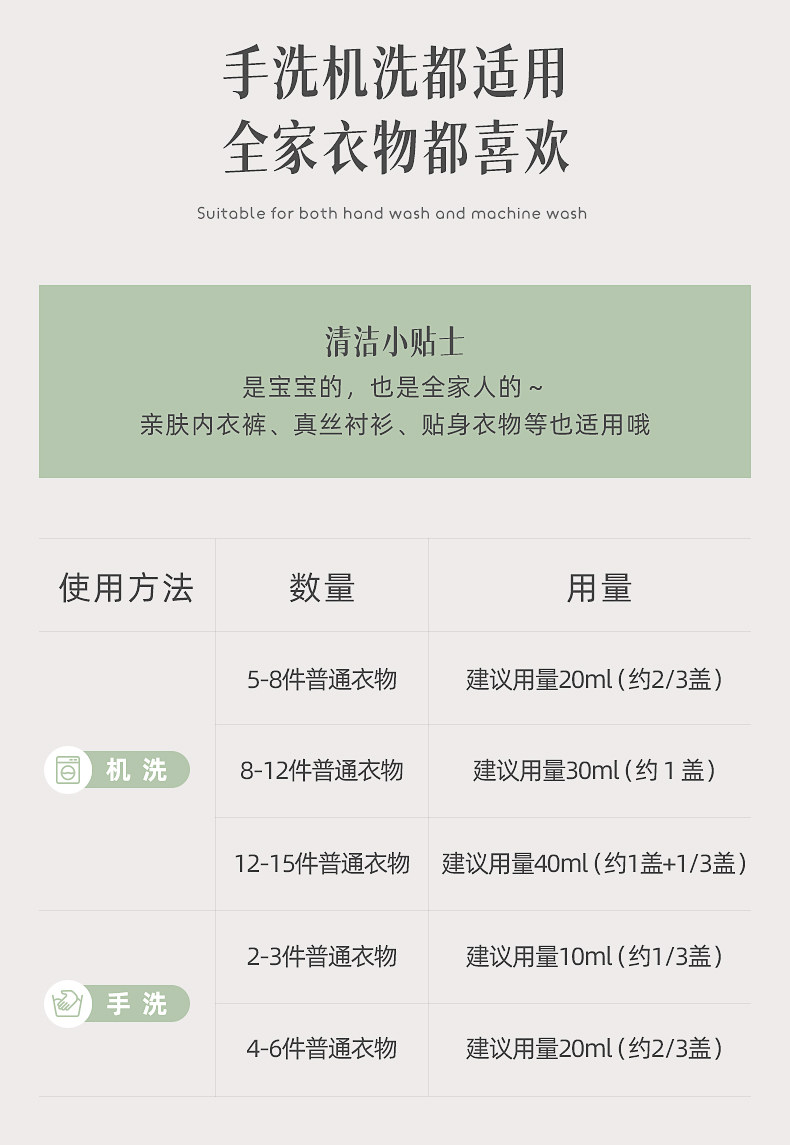 手洗机洗都适用
全家衣物都喜欢

Suitable for both hand wash and machine wash

清洁小贴士
是宝宝的，也是全家人的～
亲肤内衣裤、真丝衬衫、贴身衣物等也适用哦

| 使用方法 | 数量 | 用量 |
|---|---|---|
| 机洗 | 5-8件普通衣物 | 建议用量20ml（约2/3盖） |
|  | 8-12件普通衣物 | 建议用量30ml（约1盖） |
|  | 12-15件普通衣物 | 建议用量40ml（约1盖+1/3盖） |
| 手洗 | 2-3件普通衣物 | 建议用量10ml（约1/3盖） |
|  | 4-6件普通衣物 | 建议用量20ml（约2/3盖） |